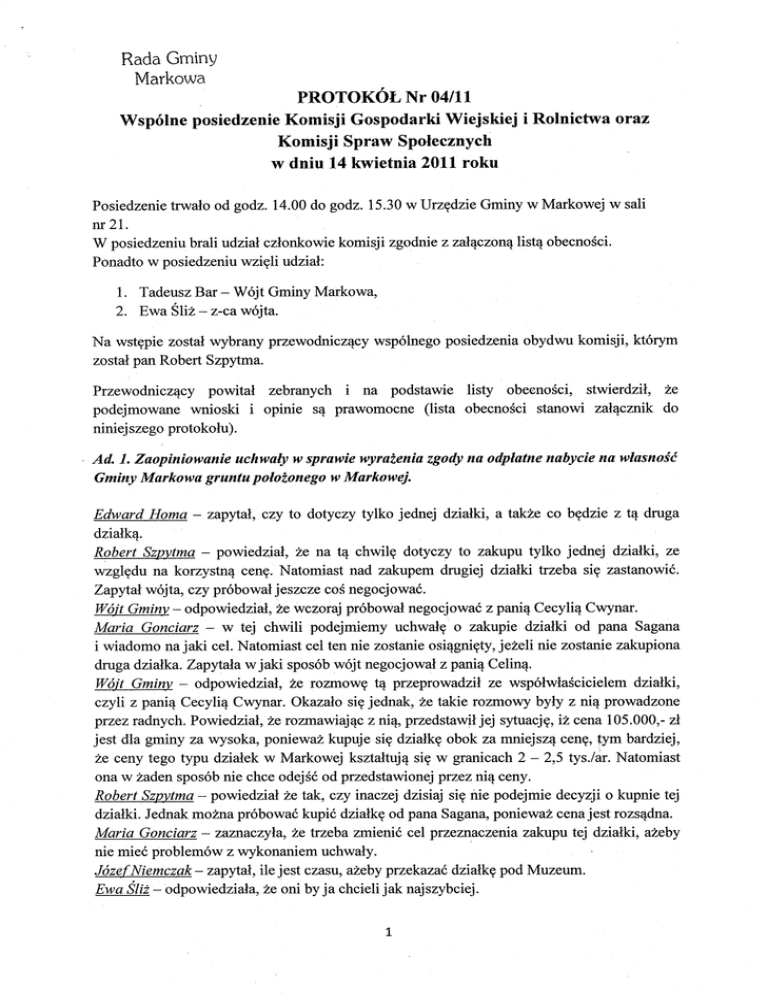 Rada Gminy
Markowa

PROTOKÓŁ Nr 04/11
Wspólne posiedzenie Komisji Gospodarki Wiejskiej i Rolnictwa oraz Komisji Spraw Społecznych
w dniu 14 kwietnia 2011 roku

Posiedzenie trwało od godz. 14.00 do godz. 15.30 w Urzędzie Gminy w Markowej w sali nr 21.
W posiedzeniu brali udział członkowie komisji zgodnie z załączoną listą obecności.
Ponadto w posiedzeniu wzięli udział:

1. Tadeusz Bar – Wójt Gminy Markowa,
2. Ewa Śliż – z-ca wójta.

Na wstępie został wybrany przewodniczący wspólnego posiedzenia obydwu komisji, którym został pan Robert Szpytma.

Przewodniczący powitał zebranych i na podstawie listy obecności, stwierdził, że podejmowane wnioski i opinie są prawomocne (lista obecności stanowi załącznik do niniejszego protokołu).

Ad. 1. Zaopiniowanie uchwały w sprawie wyrażenia zgody na odpłatne nabycie na własność Gminy Markowa gruntu położonego w Markowej.

Edward Homa – zapytał, czy to dotyczy tylko jednej działki, a także co będzie z tą druga działką.
Robert Szpytma – powiedział, że na tą chwilę dotyczy to zakupu tylko jednej działki, ze względu na korzystną cenę. Natomiast nad zakupem drugiej działki trzeba się zastanowić. Zapytał wójta, czy próbował jeszcze coś negocjować.
Wójt Gminy – odpowiedział, że wczoraj próbował negocjować z panią Cecylią Cwynar.
Maria Gonciarz – w tej chwili podejmiemy uchwałę o zakupie działki od pana Sagana i wiadomo na jaki cel. Natomiast cel ten nie zostanie osiągnięty, jeżeli nie zostanie zakupiona druga działka. Zapytała w jaki sposób wójt negocjował z panią Celiną.
Wójt Gminy – odpowiedział, że rozmowę tą przeprowadził ze współwłaścicielem działki, czyli z panią Cecylią Cwynar. Okazało się jednak, że takie rozmowy były z nią prowadzone przez radnych. Powiedział, że rozmawiając z nią, przedstawił jej sytuację, iż cena 105.000,- zł jest dla gminy za wysoka, ponieważ kupuje się działkę obok za mniejszą cenę, tym bardziej, że ceny tego typu działek w Markowej kształtują się w granicach 2 – 2,5 tys./ar. Natomiast ona w żaden sposób nie chce odejść od przedstawionej przez nią ceny.
Robert Szpytma – powiedział że tak, czy inaczej dzisiaj się nie podejmie decyzji o kupnie tej działki. Jednak można próbować kupić działkę od pana Sagana, ponieważ cena jest rozsądna.
Maria Gonciarz – zaznaczyła, że trzeba zmienić cel przeznaczenia zakupu tej działki, ażeby nie mieć problemów z wykonaniem uchwały.
Józef Niemczak – zapytał, ile jest czasu, ażeby przekazać działkę pod Muzeum.
Ewa Śliż – odpowiedziała, że oni by ja chcieli jak najszybciej.

1